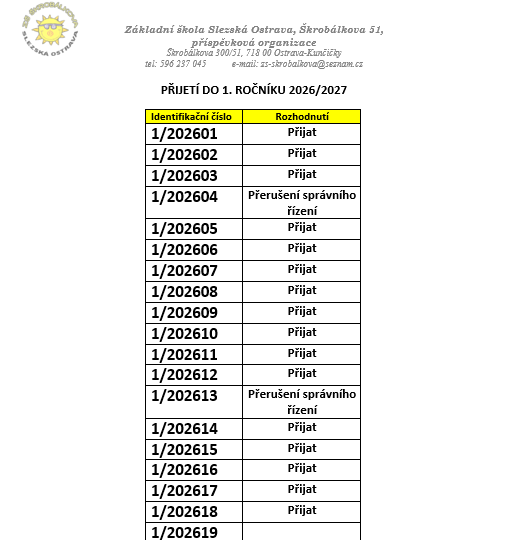 ZŠ ŠKROBÁLKOVA SLEZSKÁ OSTRAVA

Základní škola Slezská Ostrava, Škrobálkova 51, příspěvková organizace
Škrobálkova 300/51, 718 00 Ostrava-Kunčičky
tel: 596 237 045 e-mail: zs-skrobalkova@seznam.cz

PŘIJETÍ DO 1. ROČNÍKU 2026/2027

| Identifikační číslo | Rozhodnutí |
|---|---|
| 1/202601 | Přijat |
| 1/202602 | Přijat |
| 1/202603 | Přijat |
| 1/202604 | Přerušení správního řízení |
| 1/202605 | Přijat |
| 1/202606 | Přijat |
| 1/202607 | Přijat |
| 1/202608 | Přijat |
| 1/202609 | Přijat |
| 1/202610 | Přijat |
| 1/202611 | Přijat |
| 1/202612 | Přijat |
| 1/202613 | Přerušení správního řízení |
| 1/202614 | Přijat |
| 1/202615 | Přijat |
| 1/202616 | Přijat |
| 1/202617 | Přijat |
| 1/202618 | Přijat |
| 1/202619 | |